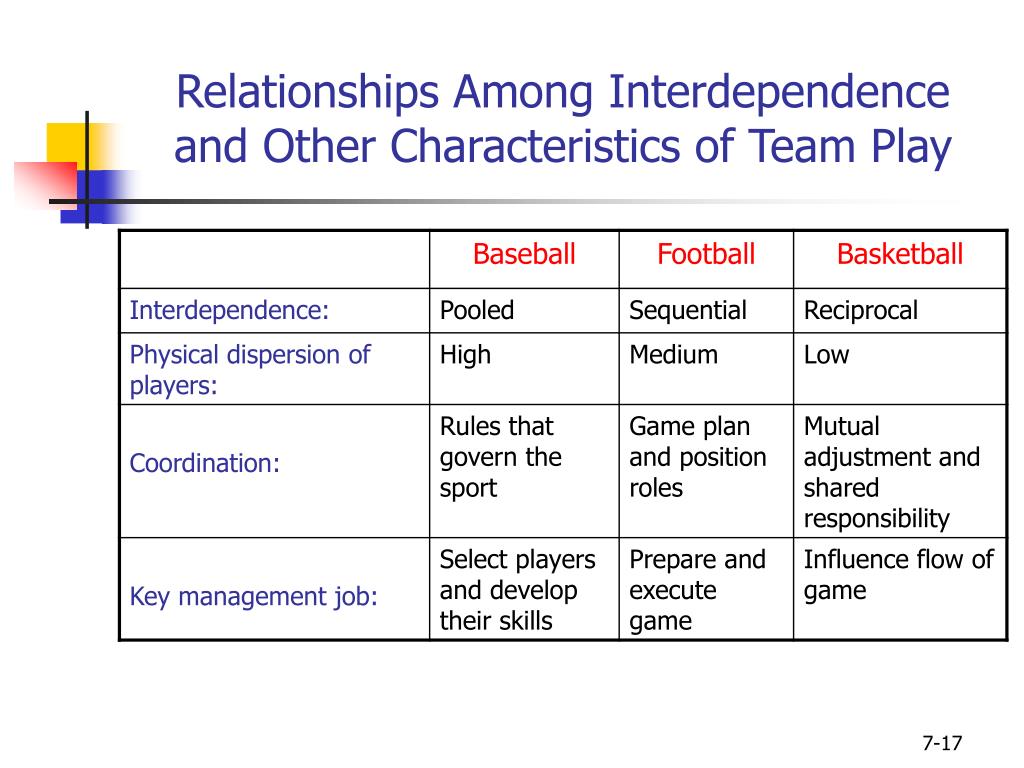 Relationships Among Interdependence and Other Characteristics of Team Play

| | Baseball | Football | Basketball |
|---|---|---|---|
| Interdependence: | Pooled | Sequential | Reciprocal |
| Physical dispersion of players: | High | Medium | Low |
| Coordination: | Rules that govern the sport | Game plan and position roles | Mutual adjustment and shared responsibility |
| Key management job: | Select players and develop their skills | Prepare and execute game | Influence flow of game |

7-17